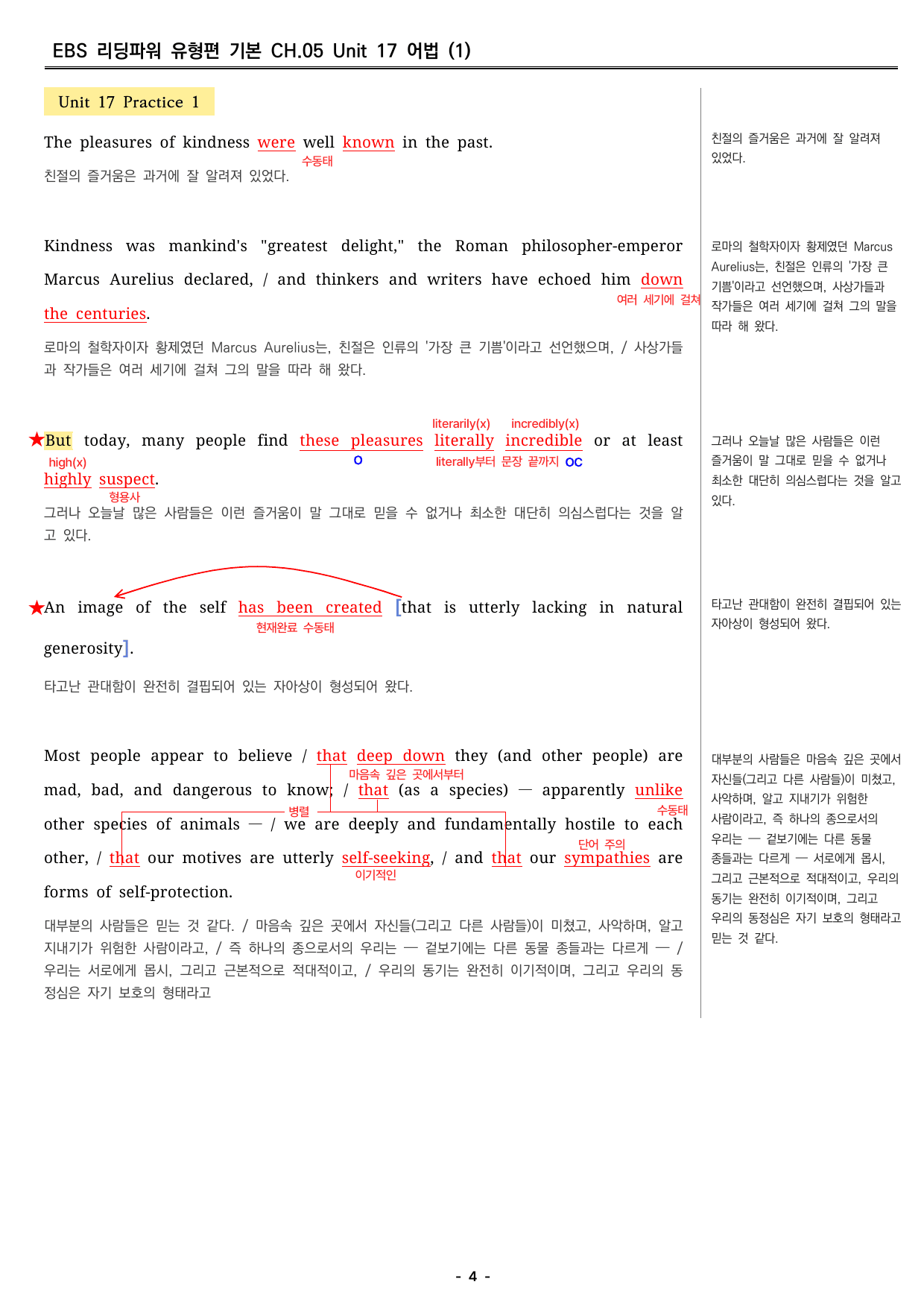 EBS 리딩파워 유형편 기본 CH.05 Unit 17 어법 (1)

Unit 17 Practice 1

The pleasures of kindness were well known in the past.
수동태
친절의 즐거움은 과거에 잘 알려져 있었다.

Kindness was mankind's "greatest delight," the Roman philosopher-emperor Marcus Aurelius declared, / and thinkers and writers have echoed him down the centuries.
여러 세기에 걸쳐
로마의 철학자이자 황제였던 Marcus Aurelius는, 친절은 인류의 '가장 큰 기쁨'이라고 선언했으며, / 사상가들과 작가들은 여러 세기에 걸쳐 그의 말을 따라 해 왔다.

literarily(x) incredibly(x)
★But today, many people find these pleasures literally incredible or at least highly suspect.
high(x) O literally부터 문장 끝까지 OC
형용사
그러나 오늘날 많은 사람들은 이런 즐거움이 말 그대로 믿을 수 없거나 최소한 대단히 의심스럽다는 것을 알고 있다.

★An image of the self has been created [that is utterly lacking in natural generosity].
현재완료 수동태
타고난 관대함이 완전히 결핍되어 있는 자아상이 형성되어 왔다.

Most people appear to believe / that deep down they (and other people) are mad, bad, and dangerous to know; / that (as a species) — apparently unlike other species of animals — / we are deeply and fundamentally hostile to each other, / that our motives are utterly self-seeking, / and that our sympathies are forms of self-protection.
마음속 깊은 곳에서부터
병렬
수동태
단어 주의
이기적인
대부분의 사람들은 믿는 것 같다. / 마음속 깊은 곳에서 자신들(그리고 다른 사람들)이 미쳤고, 사악하며, 알고 지내기가 위험한 사람이라고, / 즉 하나의 종으로서의 우리는 — 겉보기에는 다른 동물 종들과는 다르게 — / 우리는 서로에게 몹시, 그리고 근본적으로 적대적이고, / 우리의 동기는 완전히 이기적이며, 그리고 우리의 동정심은 자기 보호의 형태라고

친절의 즐거움은 과거에 잘 알려져 있었다.

로마의 철학자이자 황제였던 Marcus Aurelius는, 친절은 인류의 '가장 큰 기쁨'이라고 선언했으며, 사상가들과 작가들은 여러 세기에 걸쳐 그의 말을 따라 해 왔다.

그러나 오늘날 많은 사람들은 이런 즐거움이 말 그대로 믿을 수 없거나 최소한 대단히 의심스럽다는 것을 알고 있다.

타고난 관대함이 완전히 결핍되어 있는 자아상이 형성되어 왔다.

대부분의 사람들은 마음속 깊은 곳에서 자신들(그리고 다른 사람들)이 미쳤고, 사악하며, 알고 지내기가 위험한 사람이라고, 즉 하나의 종으로서의 우리는 — 겉보기에는 다른 동물 종들과는 다르게 — 서로에게 몹시, 그리고 근본적으로 적대적이고, 우리의 동기는 완전히 이기적이며, 그리고 우리의 동정심은 자기 보호의 형태라고 믿는 것 같다.

- 4 -